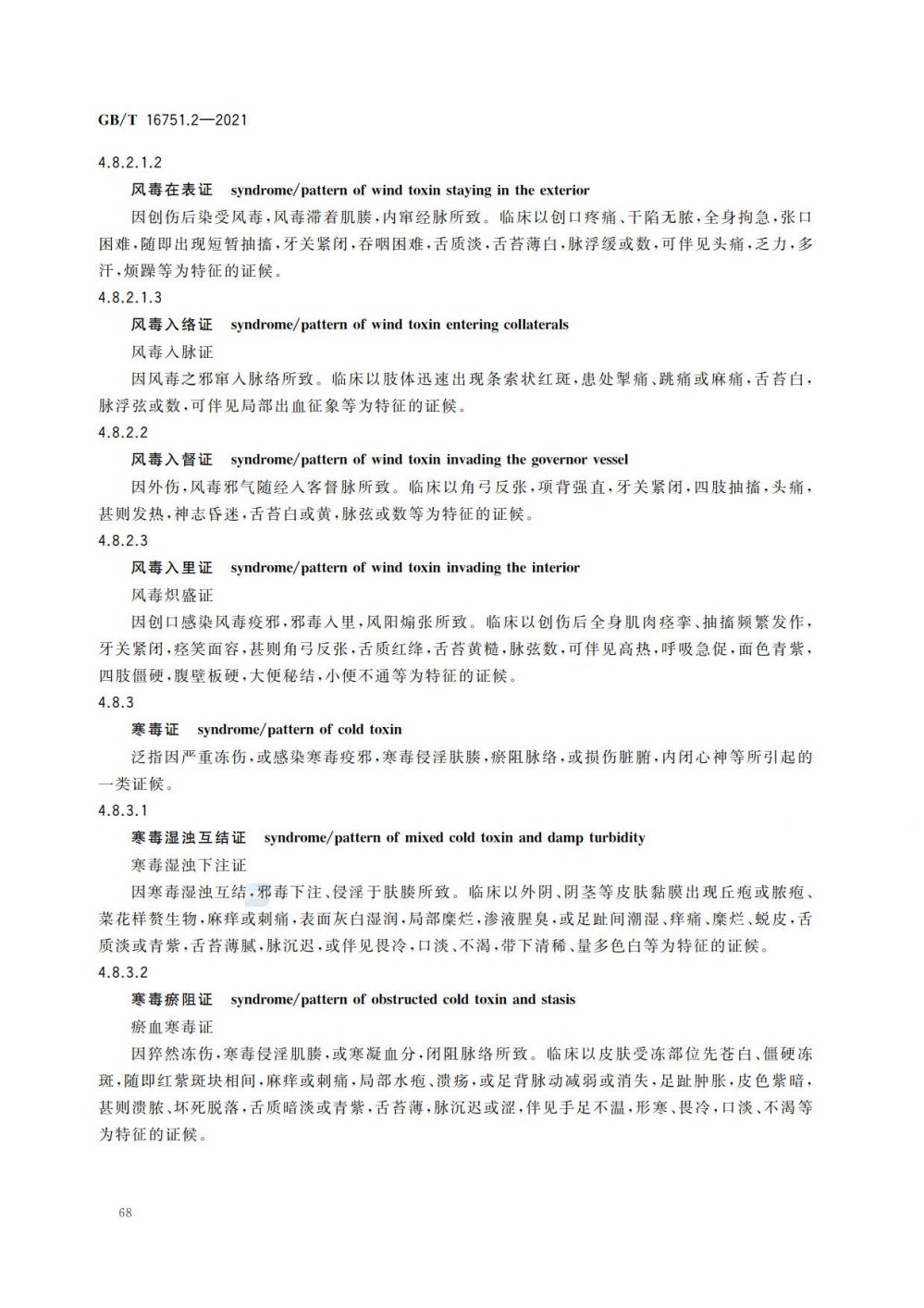 GB/T 16751.2—2021

4.8.2.1.2

风毒在表证 syndrome/pattern of wind toxin staying in the exterior

因创伤后染受风毒，风毒滞着肌腠，内窜经脉所致。临床以创口疼痛、干陷无脓，全身拘急，张口困难，随即出现短暂抽搐，牙关紧闭，吞咽困难，舌质淡，舌苔薄白，脉浮缓或数，可伴见头痛，乏力，多汗，烦躁等为特征的证候。

4.8.2.1.3

风毒入络证 syndrome/pattern of wind toxin entering collaterals

风毒入脉证

因风毒之邪窜入脉络所致。临床以肢体迅速出现条索状红斑，患处掣痛、跳痛或麻痛，舌苔白，脉浮弦或数，可伴见局部出血征象等为特征的证候。

4.8.2.2

风毒入督证 syndrome/pattern of wind toxin invading the governor vessel

因外伤，风毒邪气随经入客督脉所致。临床以角弓反张，项背强直，牙关紧闭，四肢抽搐，头痛，甚则发热，神志昏迷，舌苔白或黄，脉弦或数等为特征的证候。

4.8.2.3

风毒入里证 syndrome/pattern of wind toxin invading the interior

风毒炽盛证

因创口感染风毒疫邪，邪毒入里，风阳煽张所致。临床以创伤后全身肌肉痉挛、抽搐频繁发作，牙关紧闭，痉笑面容，甚则角弓反张，舌质红绛，舌苔黄糙，脉弦数，可伴见高热，呼吸急促，面色青紫，四肢僵硬，腹壁板硬，大便秘结，小便不通等为特征的证候。

4.8.3

寒毒证 syndrome/pattern of cold toxin

泛指因严重冻伤，或感染寒毒疫邪，寒毒侵淫肤腠，瘀阻脉络，或损伤脏腑，内闭心神等所引起的一类证候。

4.8.3.1

寒毒湿浊互结证 syndrome/pattern of mixed cold toxin and damp turbidity

寒毒湿浊下注证

因寒毒湿浊互结，邪毒下注、侵淫于肤腠所致。临床以外阴、阴茎等皮肤黏膜出现丘疱或脓疱、菜花样赘生物，麻痒或刺痛，表面灰白湿润，局部糜烂，渗液腥臭，或足趾间潮湿、痒痛、糜烂、蜕皮，舌质淡或青紫，舌苔薄腻，脉沉迟，或伴见畏冷，口淡、不渴，带下清稀、量多色白等为特征的证候。

4.8.3.2

寒毒瘀阻证 syndrome/pattern of obstructed cold toxin and stasis

瘀血寒毒证

因猝然冻伤，寒毒侵淫肌腠，或寒凝血分，闭阻脉络所致。临床以皮肤受冻部位先苍白、僵硬冻斑，随即红紫斑块相间，麻痒或刺痛，局部水疱、溃疡，或足背脉动减弱或消失，足趾肿胀，皮色紫暗，甚则溃脓、坏死脱落，舌质暗淡或青紫，舌苔薄，脉沉迟或涩，伴见手足不温，形寒、畏冷，口淡、不渴等为特征的证候。

68